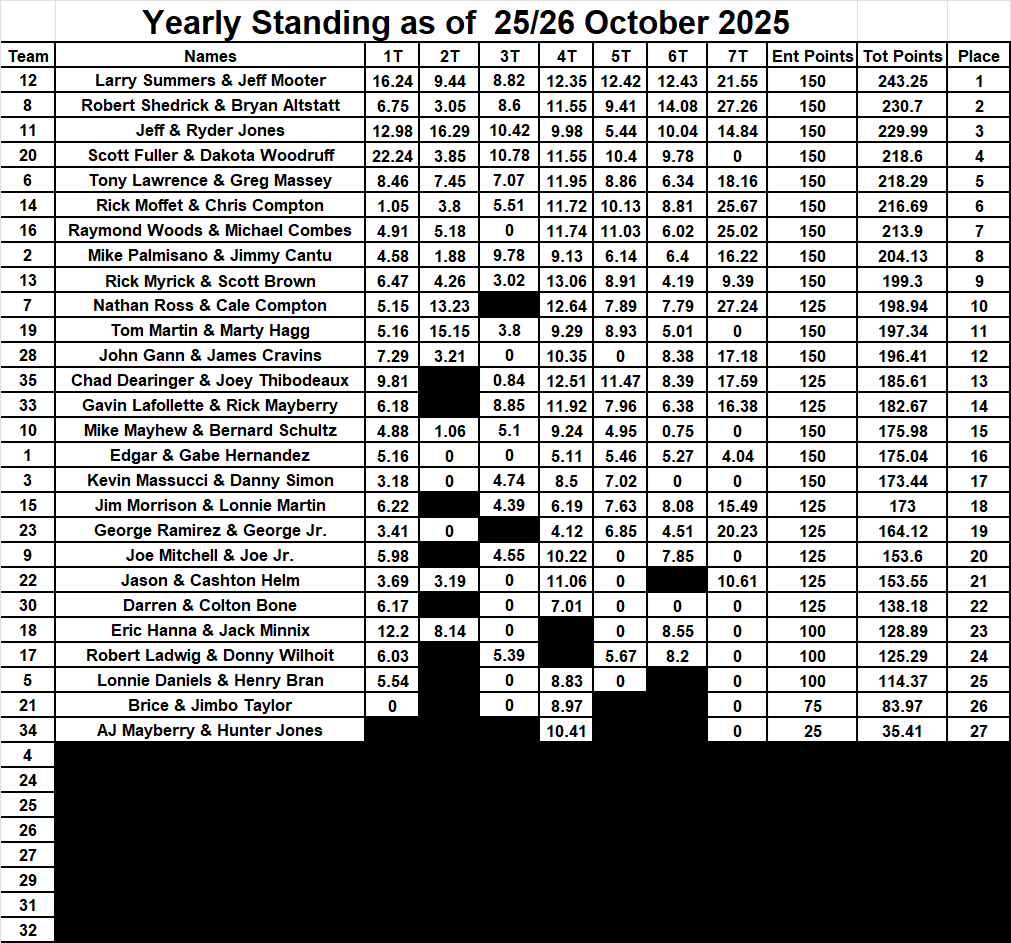 Yearly Standing as of 25/26 October 2025

| Team | Names | 1T | 2T | 3T | 4T | 5T | 6T | 7T | Ent Points | Tot Points | Place |
|---|---|---|---|---|---|---|---|---|---|---|---|
| 12 | Larry Summers & Jeff Mooter | 16.24 | 9.44 | 8.82 | 12.35 | 12.42 | 12.43 | 21.55 | 150 | 243.25 | 1 |
| 8 | Robert Shedrick & Bryan Altstatt | 6.75 | 3.05 | 8.6 | 11.55 | 9.41 | 14.08 | 27.26 | 150 | 230.7 | 2 |
| 11 | Jeff & Ryder Jones | 12.98 | 16.29 | 10.42 | 9.98 | 5.44 | 10.04 | 14.84 | 150 | 229.99 | 3 |
| 20 | Scott Fuller & Dakota Woodruff | 22.24 | 3.85 | 10.78 | 11.55 | 10.4 | 9.78 | 0 | 150 | 218.6 | 4 |
| 6 | Tony Lawrence & Greg Massey | 8.46 | 7.45 | 7.07 | 11.95 | 8.86 | 6.34 | 18.16 | 150 | 218.29 | 5 |
| 14 | Rick Moffet & Chris Compton | 1.05 | 3.8 | 5.51 | 11.72 | 10.13 | 8.81 | 25.67 | 150 | 216.69 | 6 |
| 16 | Raymond Woods & Michael Combes | 4.91 | 5.18 | 0 | 11.74 | 11.03 | 6.02 | 25.02 | 150 | 213.9 | 7 |
| 2 | Mike Palmisano & Jimmy Cantu | 4.58 | 1.88 | 9.78 | 9.13 | 6.14 | 6.4 | 16.22 | 150 | 204.13 | 8 |
| 13 | Rick Myrick & Scott Brown | 6.47 | 4.26 | 3.02 | 13.06 | 8.91 | 4.19 | 9.39 | 150 | 199.3 | 9 |
| 7 | Nathan Ross & Cale Compton | 5.15 | 13.23 | | 12.64 | 7.89 | 7.79 | 27.24 | 125 | 198.94 | 10 |
| 19 | Tom Martin & Marty Hagg | 5.16 | 15.15 | 3.8 | 9.29 | 8.93 | 5.01 | 0 | 150 | 197.34 | 11 |
| 28 | John Gann & James Cravins | 7.29 | 3.21 | 0 | 10.35 | 0 | 8.38 | 17.18 | 150 | 196.41 | 12 |
| 35 | Chad Dearinger & Joey Thibodeaux | 9.81 | | 0.84 | 12.51 | 11.47 | 8.39 | 17.59 | 125 | 185.61 | 13 |
| 33 | Gavin Lafollette & Rick Mayberry | 6.18 | | 8.85 | 11.92 | 7.96 | 6.38 | 16.38 | 125 | 182.67 | 14 |
| 10 | Mike Mayhew & Bernard Schultz | 4.88 | 1.06 | 5.1 | 9.24 | 4.95 | 0.75 | 0 | 150 | 175.98 | 15 |
| 1 | Edgar & Gabe Hernandez | 5.16 | 0 | 0 | 5.11 | 5.46 | 5.27 | 4.04 | 150 | 175.04 | 16 |
| 3 | Kevin Massucci & Danny Simon | 3.18 | 0 | 4.74 | 8.5 | 7.02 | 0 | 0 | 150 | 173.44 | 17 |
| 15 | Jim Morrison & Lonnie Martin | 6.22 | | 4.39 | 6.19 | 7.63 | 8.08 | 15.49 | 125 | 173 | 18 |
| 23 | George Ramirez & George Jr. | 3.41 | 0 | | 4.12 | 6.85 | 4.51 | 20.23 | 125 | 164.12 | 19 |
| 9 | Joe Mitchell & Joe Jr. | 5.98 | | 4.55 | 10.22 | 0 | 7.85 | 0 | 125 | 153.6 | 20 |
| 22 | Jason & Cashton Helm | 3.69 | 3.19 | 0 | 11.06 | 0 | | 10.61 | 125 | 153.55 | 21 |
| 30 | Darren & Colton Bone | 6.17 | | 0 | 7.01 | 0 | 0 | 0 | 125 | 138.18 | 22 |
| 18 | Eric Hanna & Jack Minnix | 12.2 | 8.14 | 0 | | 0 | 8.55 | 0 | 100 | 128.89 | 23 |
| 17 | Robert Ladwig & Donny Wilhoit | 6.03 | | 5.39 | | 5.67 | 8.2 | 0 | 100 | 125.29 | 24 |
| 5 | Lonnie Daniels & Henry Bran | 5.54 | | 0 | 8.83 | 0 | | 0 | 100 | 114.37 | 25 |
| 21 | Brice & Jimbo Taylor | 0 | | 0 | 8.97 | | | 0 | 75 | 83.97 | 26 |
| 34 | AJ Mayberry & Hunter Jones | | | | 10.41 | | | 0 | 25 | 35.41 | 27 |
| 4 | | | | | | | | | | | |
| 24 | | | | | | | | | | | |
| 25 | | | | | | | | | | | |
| 26 | | | | | | | | | | | |
| 27 | | | | | | | | | | | |
| 29 | | | | | | | | | | | |
| 31 | | | | | | | | | | | |
| 32 | | | | | | | | | | | |